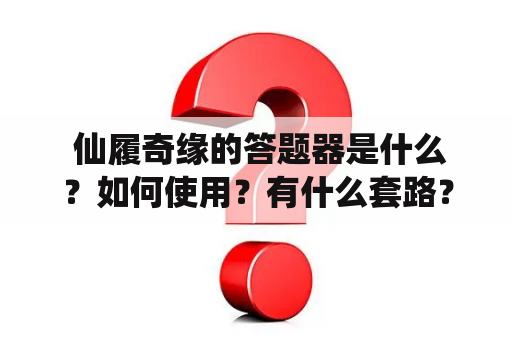 仙履奇缘的答题器是什么？如何使用？有什么套路？